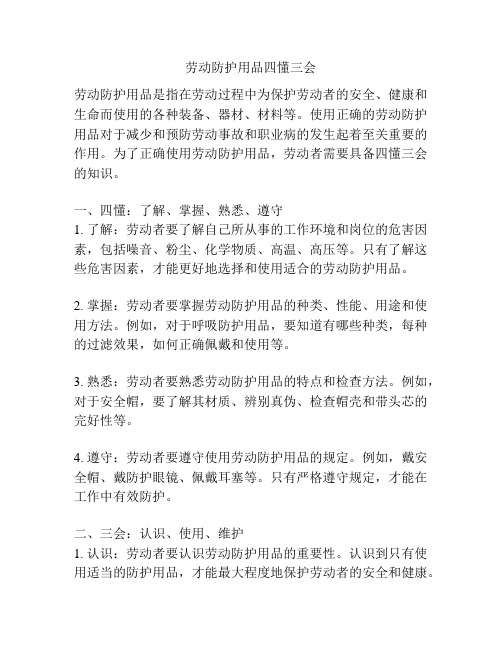 劳动防护用品四懂三会

劳动防护用品是指在劳动过程中为保护劳动者的安全、健康和生命而使用的各种装备、器材、材料等。使用正确的劳动防护用品对于减少和预防劳动事故和职业病的发生起着至关重要的作用。为了正确使用劳动防护用品，劳动者需要具备四懂三会的知识。

一、四懂：了解、掌握、熟悉、遵守
1. 了解：劳动者要了解自己所从事的工作环境和岗位的危害因素，包括噪音、粉尘、化学物质、高温、高压等。只有了解这些危害因素，才能更好地选择和使用适合的劳动防护用品。

2. 掌握：劳动者要掌握劳动防护用品的种类、性能、用途和使用方法。例如，对于呼吸防护用品，要知道有哪些种类，每种的过滤效果，如何正确佩戴和使用等。

3. 熟悉：劳动者要熟悉劳动防护用品的特点和检查方法。例如，对于安全帽，要了解其材质、辨别真伪、检查帽壳和带头芯的完好性等。

4. 遵守：劳动者要遵守使用劳动防护用品的规定。例如，戴安全帽、戴防护眼镜、佩戴耳塞等。只有严格遵守规定，才能在工作中有效防护。

二、三会：认识、使用、维护
1. 认识：劳动者要认识劳动防护用品的重要性。认识到只有使用适当的防护用品，才能最大程度地保护劳动者的安全和健康。